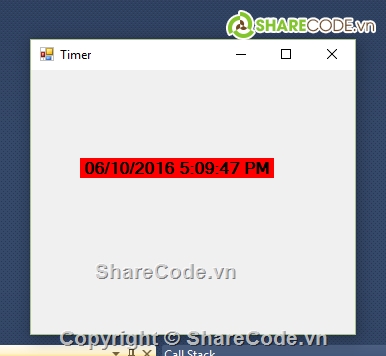 SHARECODE.vn

Timer

06/10/2016 5:09:47 PM

ShareCode.vn

Copyright © ShareCode.vn

Call Stack